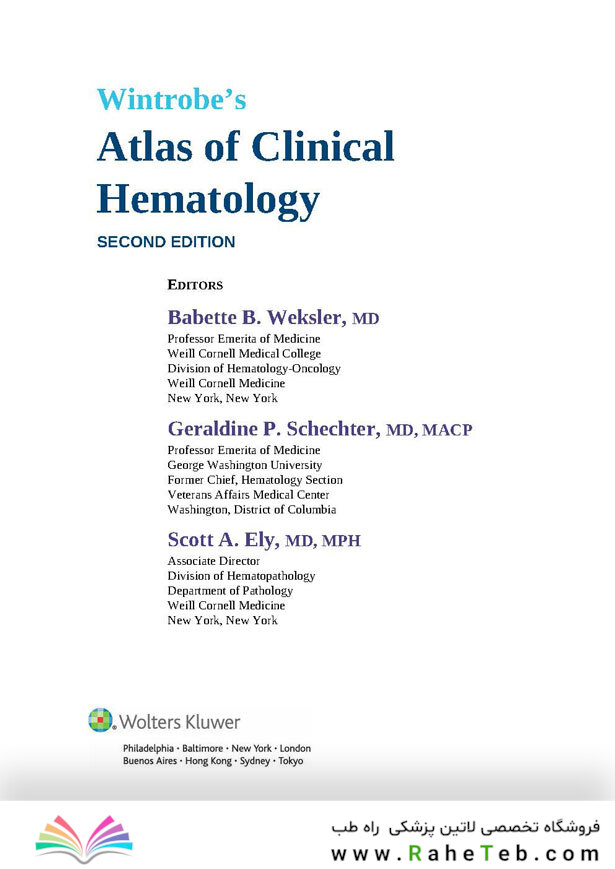 Wintrobe's
Atlas of Clinical Hematology
SECOND EDITION

EDITORS

Babette B. Weksler, MD
Professor Emerita of Medicine
Weill Cornell Medical College
Division of Hematology-Oncology
Weill Cornell Medicine
New York, New York

Geraldine P. Schechter, MD, MACP
Professor Emerita of Medicine
George Washington University
Former Chief, Hematology Section
Veterans Affairs Medical Center
Washington, District of Columbia

Scott A. Ely, MD, MPH
Associate Director
Division of Hematopathology
Department of Pathology
Weill Cornell Medicine
New York, New York

Wolters Kluwer
Philadelphia • Baltimore • New York • London
Buenos Aires • Hong Kong • Sydney • Tokyo

فروشگاه تخصصی لاتین پزشکی راه طب
www.RaheTeb.com